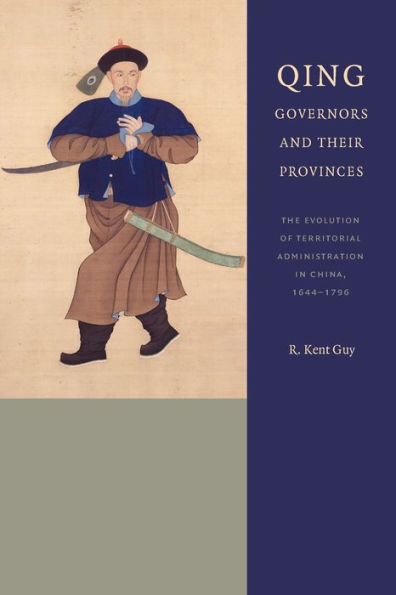 QING
GOVERNORS AND THEIR PROVINCES

THE EVOLUTION OF TERRITORIAL ADMINISTRATION IN CHINA, 1644–1796

R. Kent Guy